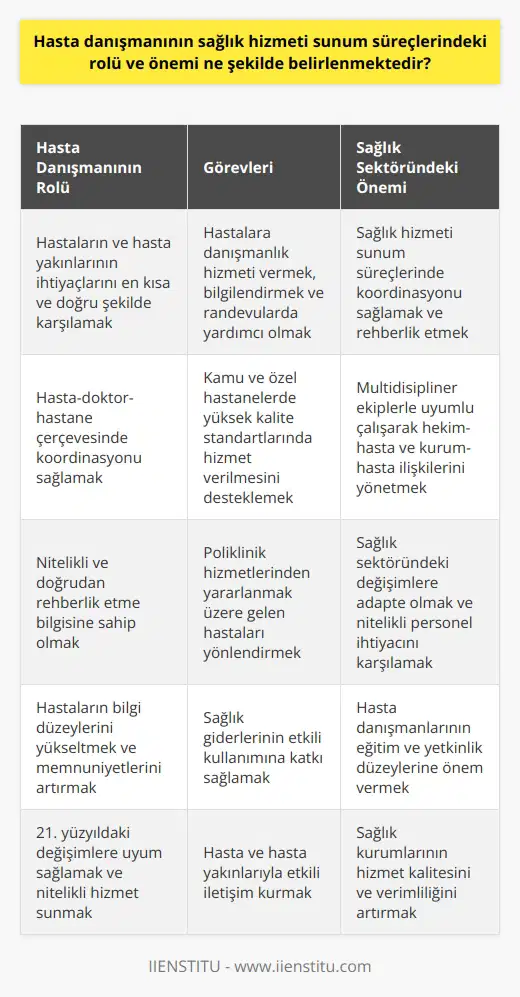 Hasta danışmanının sağlık hizmeti sunum süreçlerindeki rolü ve önemi ne şekilde belirlenmektedir?

| Hasta Danışmanının Rolü | Görevleri | Sağlık Sektöründeki Önemi |
|---|---|---|
| Hastaların ve hasta yakınlarının ihtiyaçlarını en kısa ve doğru şekilde karşılamak | Hastalara danışmanlık hizmeti vermek, bilgilendirmek ve randevularda yardımcı olmak | Sağlık hizmeti sunum süreçlerinde koordinasyonu sağlamak ve rehberlik etmek |
| Hasta-doktor-hastane çerçevesinde koordinasyonu sağlamak | Kamu ve özel hastanelerde yüksek kalite standartlarında hizmet verilmesini desteklemek | Multidisipliner ekiplerle uyumlu çalışarak hekim-hasta ve kurum-hasta ilişkilerini yönetmek |
| Nitelikli ve doğrudan rehberlik etme bilgisine sahip olmak | Poliklinik hizmetlerinden yararlanmak üzere gelen hastaları yönlendirmek | Sağlık sektöründeki değişimlere adapte olmak ve nitelikli personel ihtiyacını karşılamak |
| Hastaların bilgi düzeylerini yükseltmek ve memnuniyetlerini artırmak | Sağlık giderlerinin etkili kullanımına katkı sağlamak | Hasta danışmanlarının eğitim ve yetkinlik düzeylerine önem vermek |
| 21. yüzyıldaki değişimlere uyum sağlamak ve nitelikli hizmet sunmak | Hasta ve hasta yakınlarıyla etkili iletişim kurmak | Sağlık kurumlarının hizmet kalitesini ve verimliliğini artırmak |

IIENSTITU - www.iienstitu.com